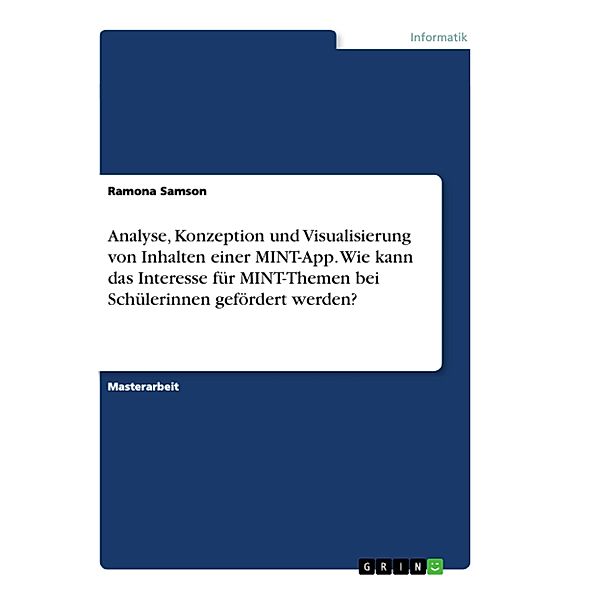 Informatik

Ramona Samson

Analyse, Konzeption und Visualisierung von Inhalten einer MINT-App. Wie kann das Interesse für MINT-Themen bei Schülerinnen gefördert werden?

Masterarbeit

GRIN